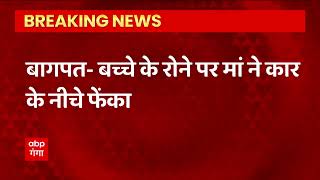 BREAKING NEWS

बागपत- बच्चे के रोने पर मां ने कार के नीचे फेंका

abp
गंगा